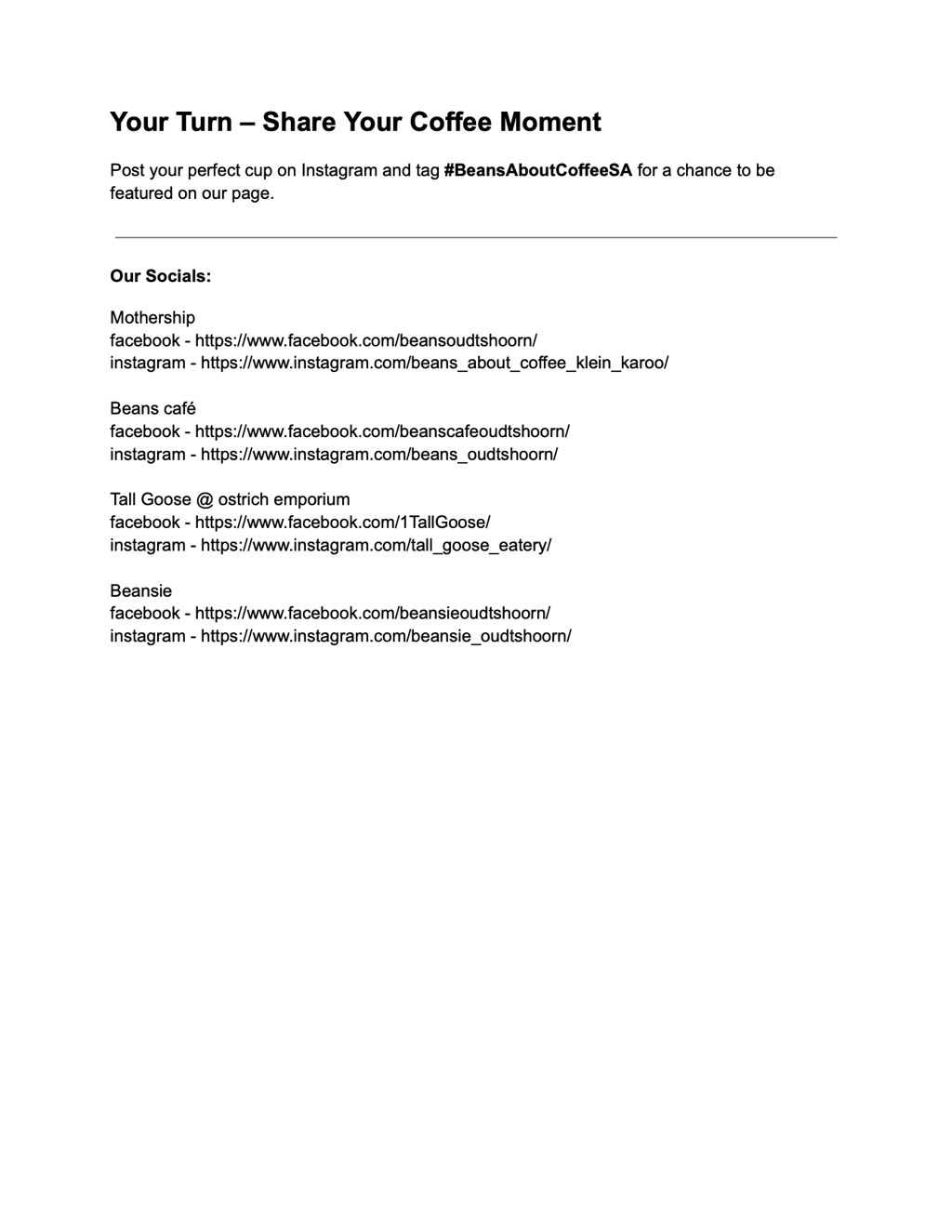 Your Turn – Share Your Coffee Moment

Post your perfect cup on Instagram and tag #BeansAboutCoffeeSA for a chance to be featured on our page.

Our Socials:

Mothership
facebook - https://www.facebook.com/beansoudtshoorn/
instagram - https://www.instagram.com/beans_about_coffee_klein_karoo/

Beans café
facebook - https://www.facebook.com/beanscafeoudtshoorn/
instagram - https://www.instagram.com/beans_oudtshoorn/

Tall Goose @ ostrich emporium
facebook - https://www.facebook.com/1TallGoose/
instagram - https://www.instagram.com/tall_goose_eatery/

Beansie
facebook - https://www.facebook.com/beansieoudtshoorn/
instagram - https://www.instagram.com/beansie_oudtshoorn/